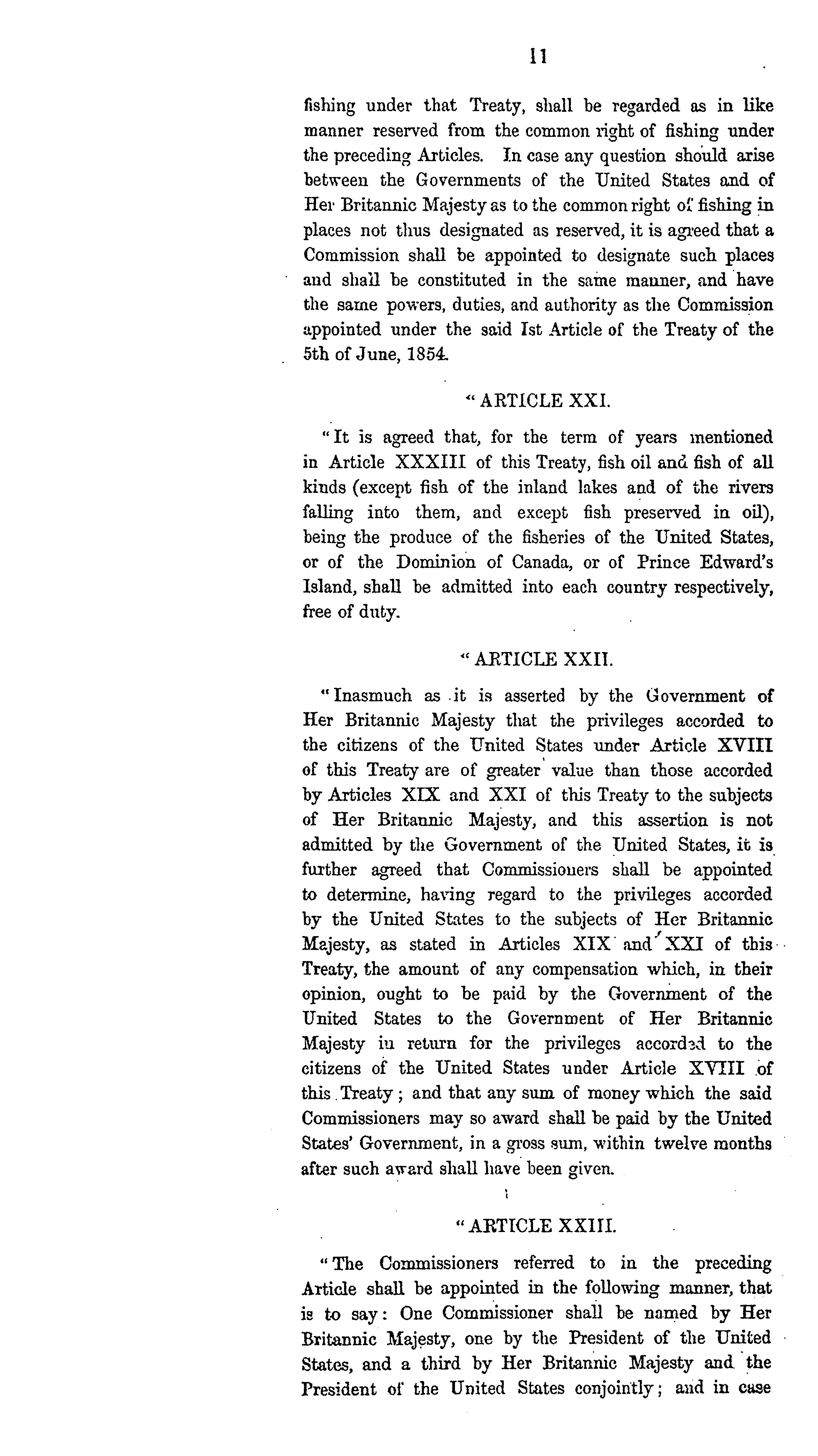 11

fishing under that Treaty, shall be regarded as in like manner reserved from the common right of fishing under the preceding Articles. In case any question should arise between the Governments of the United States and of Her Britannic Majesty as to the common right of fishing in places not thus designated as reserved, it is agreed that a Commission shall be appointed to designate such places and shall be constituted in the same manner, and have the same powers, duties, and authority as the Commission appointed under the said Ist Article of the Treaty of the 5th of June, 1854.

"ARTICLE XXI.

"It is agreed that, for the term of years mentioned in Article XXXIII of this Treaty, fish oil and fish of all kinds (except fish of the inland lakes and of the rivers falling into them, and except fish preserved in oil), being the produce of the fisheries of the United States, or of the Dominion of Canada, or of Prince Edward's Island, shall be admitted into each country respectively, free of duty.

"ARTICLE XXII.

"Inasmuch as it is asserted by the Government of Her Britannic Majesty that the privileges accorded to the citizens of the United States under Article XVIII of this Treaty are of greater value than those accorded by Articles XIX and XXI of this Treaty to the subjects of Her Britannic Majesty, and this assertion is not admitted by the Government of the United States, it is further agreed that Commissioners shall be appointed to determine, having regard to the privileges accorded by the United States to the subjects of Her Britannic Majesty, as stated in Articles XIX and XXI of this Treaty, the amount of any compensation which, in their opinion, ought to be paid by the Government of the United States to the Government of Her Britannic Majesty in return for the privileges accorded to the citizens of the United States under Article XVIII of this Treaty; and that any sum of money which the said Commissioners may so award shall be paid by the United States' Government, in a gross sum, within twelve months after such award shall have been given.

"ARTICLE XXIII.

"The Commissioners referred to in the preceding Article shall be appointed in the following manner, that is to say: One Commissioner shall be named by Her Britannic Majesty, one by the President of the United States, and a third by Her Britannic Majesty and the President of the United States conjointly; and in case